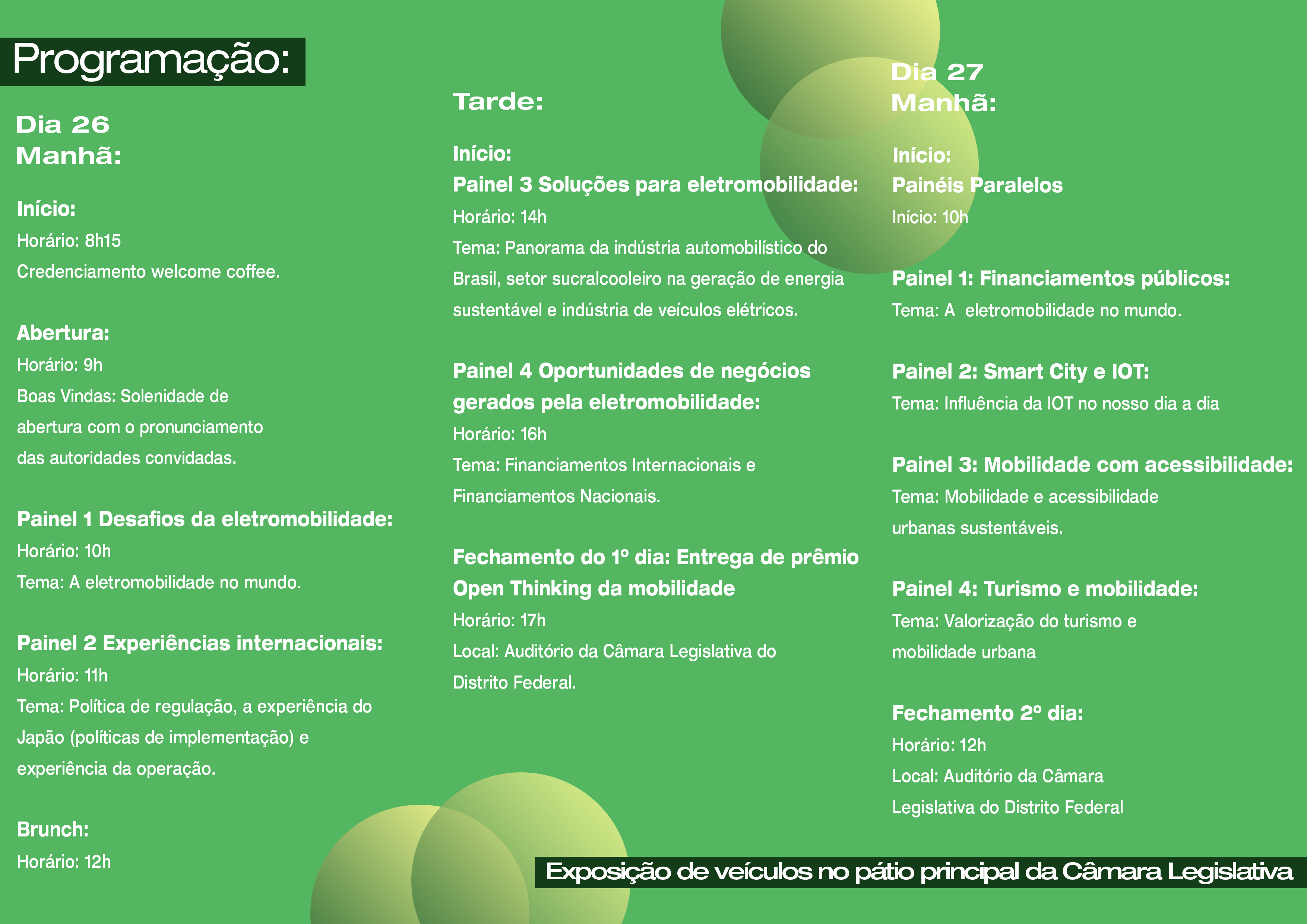 Programação:

Dia 26
Manhã:

Início:
Horário: 8h15
Credenciamento welcome coffee.

Abertura:
Horário: 9h
Boas Vindas: Solenidade de abertura com o pronunciamento das autoridades convidadas.

Painel 1 Desafios da eletromobilidade:
Horário: 10h
Tema: A eletromobilidade no mundo.

Painel 2 Experiências internacionais:
Horário: 11h
Tema: Política de regulação, a experiência do Japão (políticas de implementação) e experiência da operação.

Brunch:
Horário: 12h

Tarde:

Início:
Painel 3 Soluções para eletromobilidade:
Horário: 14h
Tema: Panorama da indústria automobilístico do Brasil, setor sucralcooleiro na geração de energia sustentável e indústria de veículos elétricos.

Painel 4 Oportunidades de negócios gerados pela eletromobilidade:
Horário: 16h
Tema: Financiamentos Internacionais e Financiamentos Nacionais.

Fechamento do 1º dia: Entrega de prêmio Open Thinking da mobilidade
Horário: 17h
Local: Auditório da Câmara Legislativa do Distrito Federal.

Dia 27
Manhã:

Início:
Painéis Paralelos
Início: 10h

Painel 1: Financiamentos públicos:
Tema: A eletromobilidade no mundo.

Painel 2: Smart City e IOT:
Tema: Influência da IOT no nosso dia a dia

Painel 3: Mobilidade com acessibilidade:
Tema: Mobilidade e acessibilidade urbanas sustentáveis.

Painel 4: Turismo e mobilidade:
Tema: Valorização do turismo e mobilidade urbana

Fechamento 2º dia:
Horário: 12h
Local: Auditório da Câmara Legislativa do Distrito Federal

Exposição de veículos no pátio principal da Câmara Legislativa